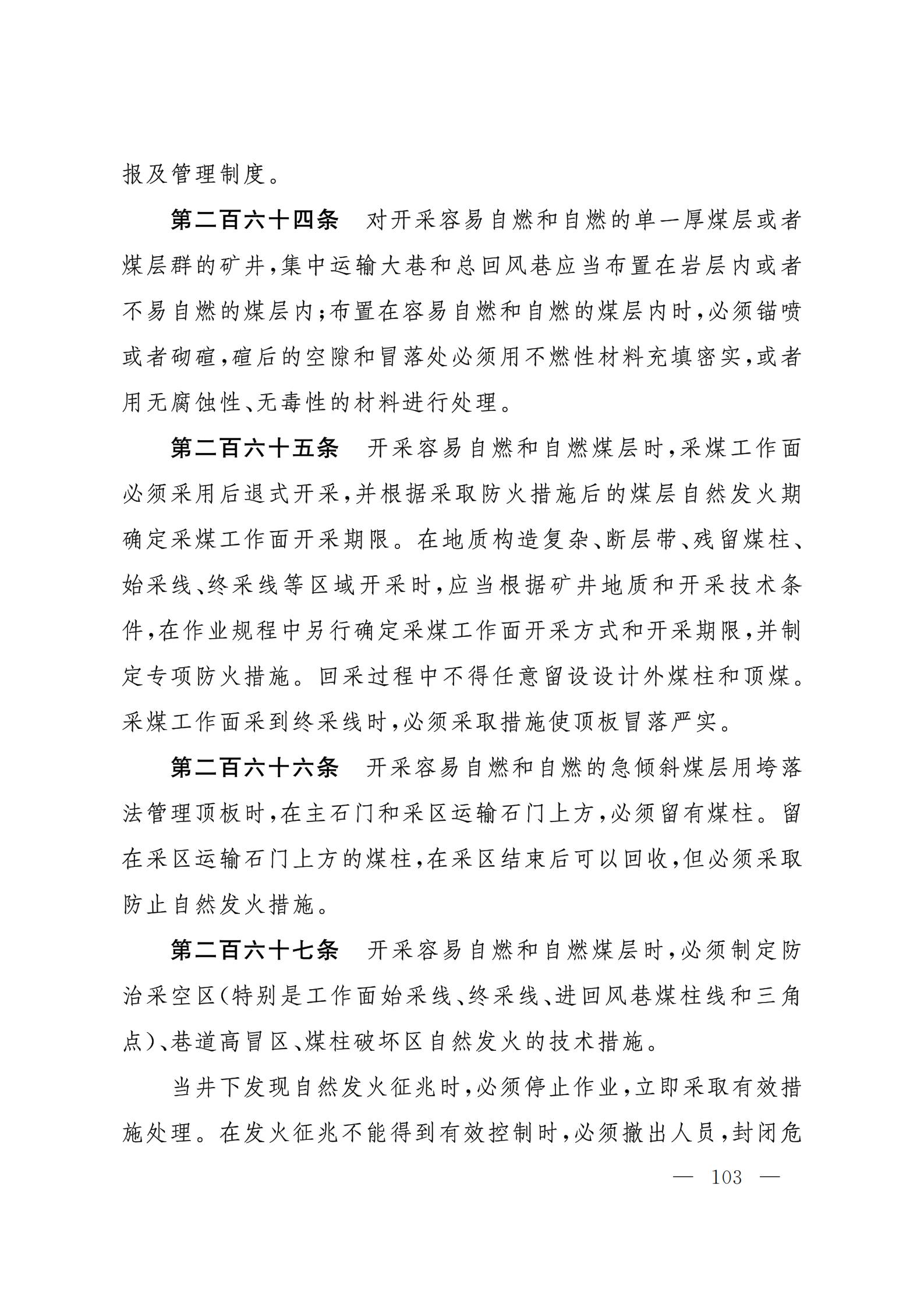 报及管理制度。

第二百六十四条　对开采容易自燃和自燃的单一厚煤层或者煤层群的矿井，集中运输大巷和总回风巷应当布置在岩层内或者不易自燃的煤层内；布置在容易自燃和自燃的煤层内时，必须锚喷或者砌碹，碹后的空隙和冒落处必须用不燃性材料充填密实，或者用无腐蚀性、无毒性的材料进行处理。

第二百六十五条　开采容易自燃和自燃煤层时，采煤工作面必须采用后退式开采，并根据采取防火措施后的煤层自然发火期确定采煤工作面开采期限。在地质构造复杂、断层带、残留煤柱、始采线、终采线等区域开采时，应当根据矿井地质和开采技术条件，在作业规程中另行确定采煤工作面开采方式和开采期限，并制定专项防火措施。回采过程中不得任意留设设计外煤柱和顶煤。采煤工作面采到终采线时，必须采取措施使顶板冒落严实。

第二百六十六条　开采容易自燃和自燃的急倾斜煤层用垮落法管理顶板时，在主石门和采区运输石门上方，必须留有煤柱。留在采区运输石门上方的煤柱，在采区结束后可以回收，但必须采取防止自然发火措施。

第二百六十七条　开采容易自燃和自燃煤层时，必须制定防治采空区（特别是工作面始采线、终采线、进回风巷煤柱线和三角点）、巷道高冒区、煤柱破坏区自然发火的技术措施。

当井下发现自然发火征兆时，必须停止作业，立即采取有效措施处理。在发火征兆不能得到有效控制时，必须撤出人员，封闭危

— 103 —